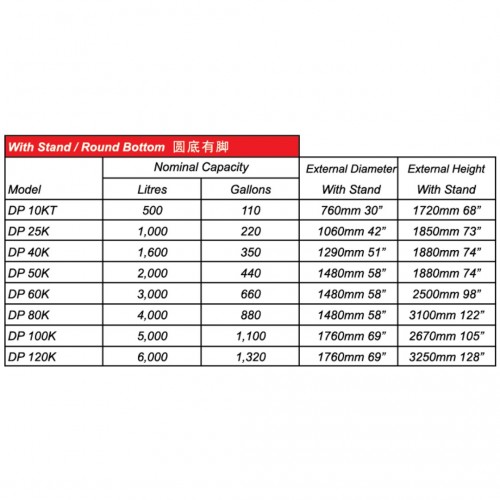 With Stand / Round Bottom 圆底有脚

| Model | Nominal Capacity Litres | Nominal Capacity Gallons | External Diameter With Stand | External Height With Stand |
|---|---|---|---|---|
| DP 10KT | 500 | 110 | 760mm 30" | 1720mm 68" |
| DP 25K | 1,000 | 220 | 1060mm 42" | 1850mm 73" |
| DP 40K | 1,600 | 350 | 1290mm 51" | 1880mm 74" |
| DP 50K | 2,000 | 440 | 1480mm 58" | 1880mm 74" |
| DP 60K | 3,000 | 660 | 1480mm 58" | 2500mm 98" |
| DP 80K | 4,000 | 880 | 1480mm 58" | 3100mm 122" |
| DP 100K | 5,000 | 1,100 | 1760mm 69" | 2670mm 105" |
| DP 120K | 6,000 | 1,320 | 1760mm 69" | 3250mm 128" |